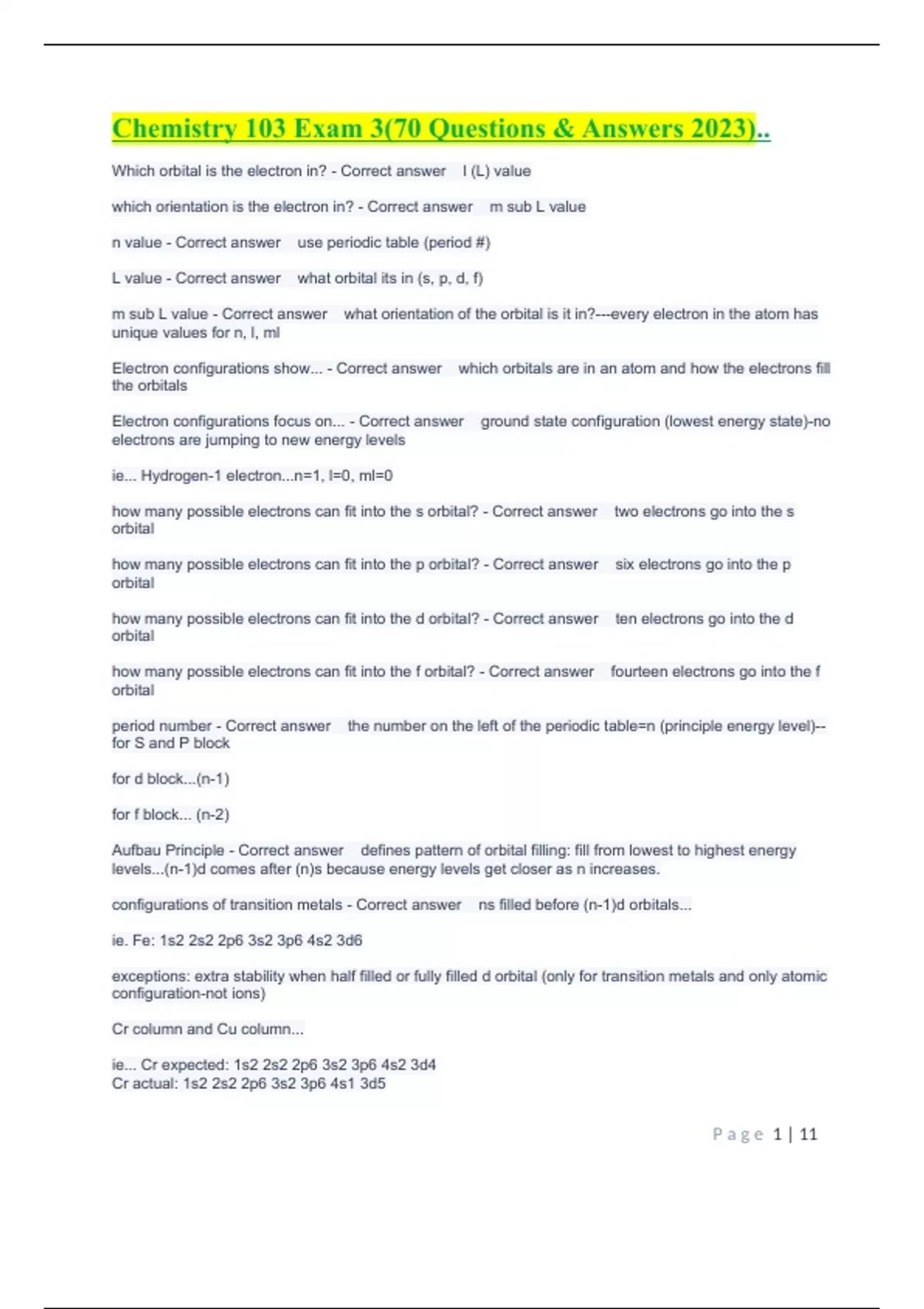 Chemistry 103 Exam 3(70 Questions & Answers 2023)..

Which orbital is the electron in? - Correct answer l (L) value

which orientation is the electron in? - Correct answer m sub L value

n value - Correct answer use periodic table (period #)

L value - Correct answer what orbital its in (s, p, d, f)

m sub L value - Correct answer what orientation of the orbital is it in?---every electron in the atom has unique values for n, l, ml

Electron configurations show... - Correct answer which orbitals are in an atom and how the electrons fill the orbitals

Electron configurations focus on... - Correct answer ground state configuration (lowest energy state)-no electrons are jumping to new energy levels

ie... Hydrogen-1 electron...n=1, l=0, ml=0

how many possible electrons can fit into the s orbital? - Correct answer two electrons go into the s orbital

how many possible electrons can fit into the p orbital? - Correct answer six electrons go into the p orbital

how many possible electrons can fit into the d orbital? - Correct answer ten electrons go into the d orbital

how many possible electrons can fit into the f orbital? - Correct answer fourteen electrons go into the f orbital

period number - Correct answer the number on the left of the periodic table=n (principle energy level)--for S and P block

for d block...(n-1)

for f block... (n-2)

Aufbau Principle - Correct answer defines pattern of orbital filling: fill from lowest to highest energy levels...(n-1)d comes after (n)s because energy levels get closer as n increases.

configurations of transition metals - Correct answer ns filled before (n-1)d orbitals...

ie. Fe: 1s2 2s2 2p6 3s2 3p6 4s2 3d6

exceptions: extra stability when half filled or fully filled d orbital (only for transition metals and only atomic configuration-not ions)

Cr column and Cu column...

ie... Cr expected: 1s2 2s2 2p6 3s2 3p6 4s2 3d4
Cr actual: 1s2 2s2 2p6 3s2 3p6 4s1 3d5

Page 1 | 11